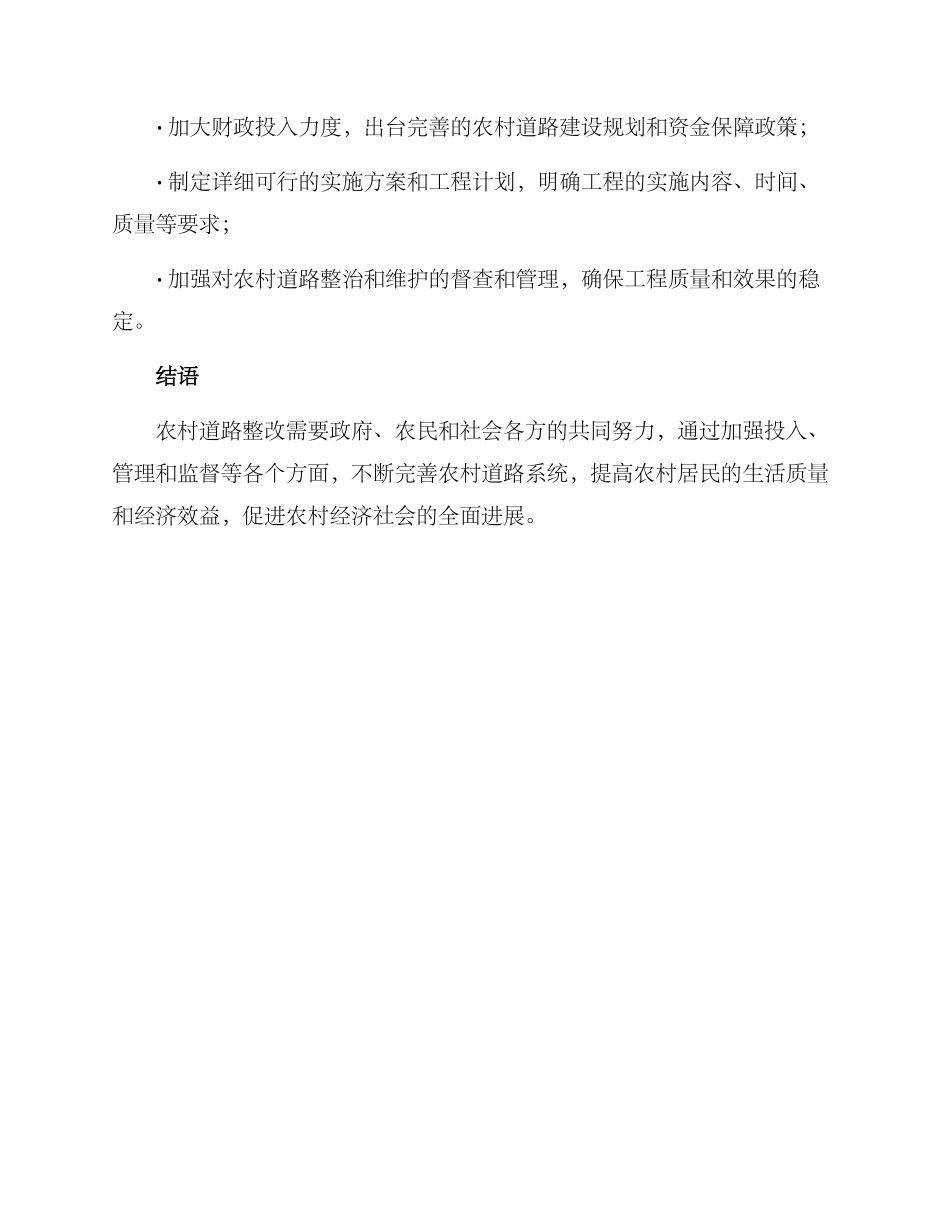 · 加大财政投入力度，出台完善的农村道路建设规划和资金保障政策；

· 制定详细可行的实施方案和工程计划，明确工程的实施内容、时间、质量等要求；

· 加强对农村道路整治和维护的督查和管理，确保工程质量和效果的稳定。

结语

农村道路整改需要政府、农民和社会各方的共同努力，通过加强投入、管理和监督等各个方面，不断完善农村道路系统，提高农村居民的生活质量和经济效益，促进农村经济社会的全面进展。